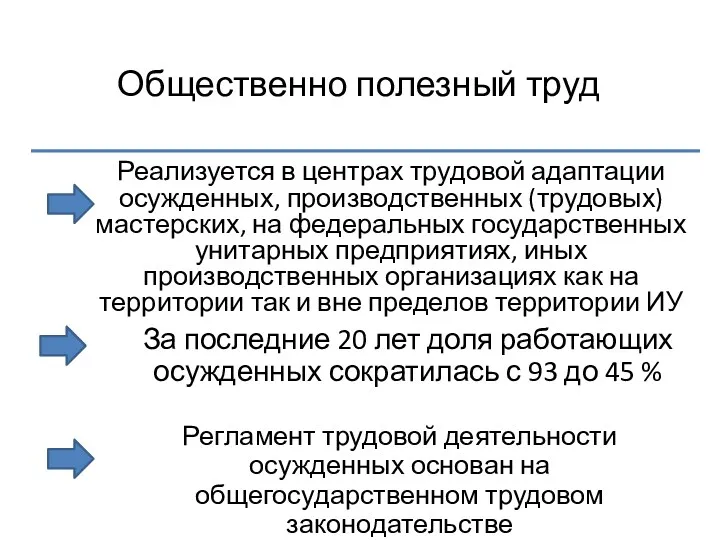 Общественно полезный труд

Реализуется в центрах трудовой адаптации осужденных, производственных (трудовых) мастерских, на федеральных государственных унитарных предприятиях, иных производственных организациях как на территории так и вне пределов территории ИУ

За последние 20 лет доля работающих осужденных сократилась с 93 до 45 %

Регламент трудовой деятельности осужденных основан на общегосударственном трудовом законодательстве